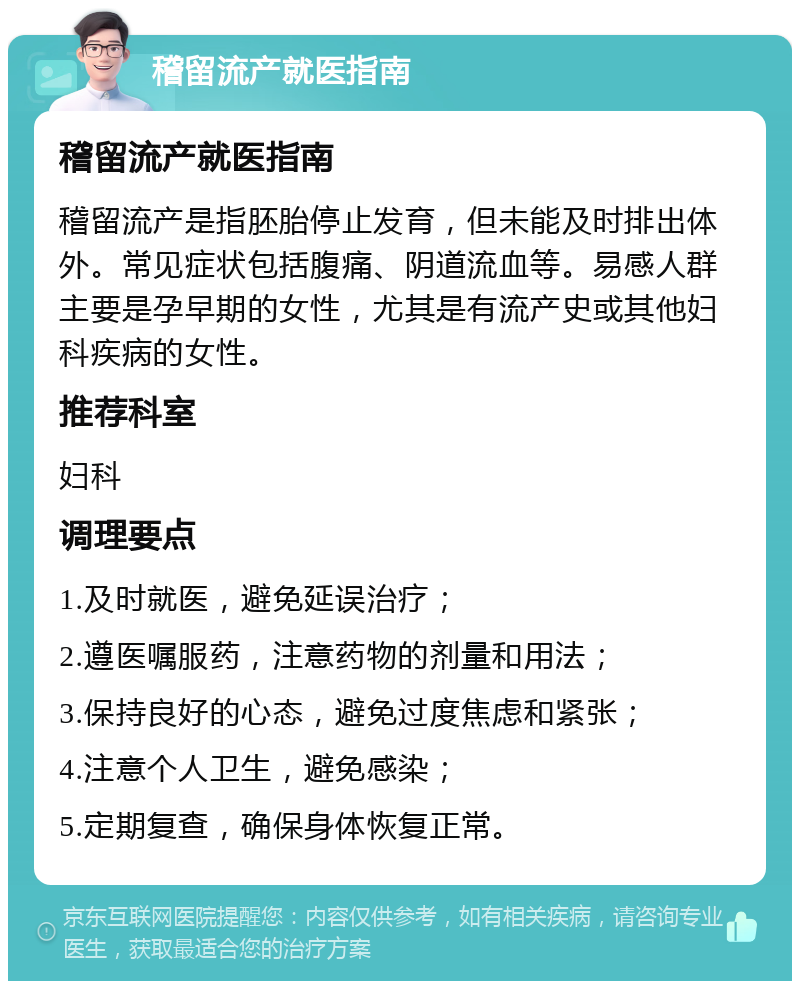 稽留流产就医指南

稽留流产就医指南

稽留流产是指胚胎停止发育，但未能及时排出体外。常见症状包括腹痛、阴道流血等。易感人群主要是孕早期的女性，尤其是有流产史或其他妇科疾病的女性。

推荐科室

妇科

调理要点

1.及时就医，避免延误治疗；

2.遵医嘱服药，注意药物的剂量和用法；

3.保持良好的心态，避免过度焦虑和紧张；

4.注意个人卫生，避免感染；

5.定期复查，确保身体恢复正常。

京东互联网医院提醒您：内容仅供参考，如有相关疾病，请咨询专业医生，获取最适合您的治疗方案